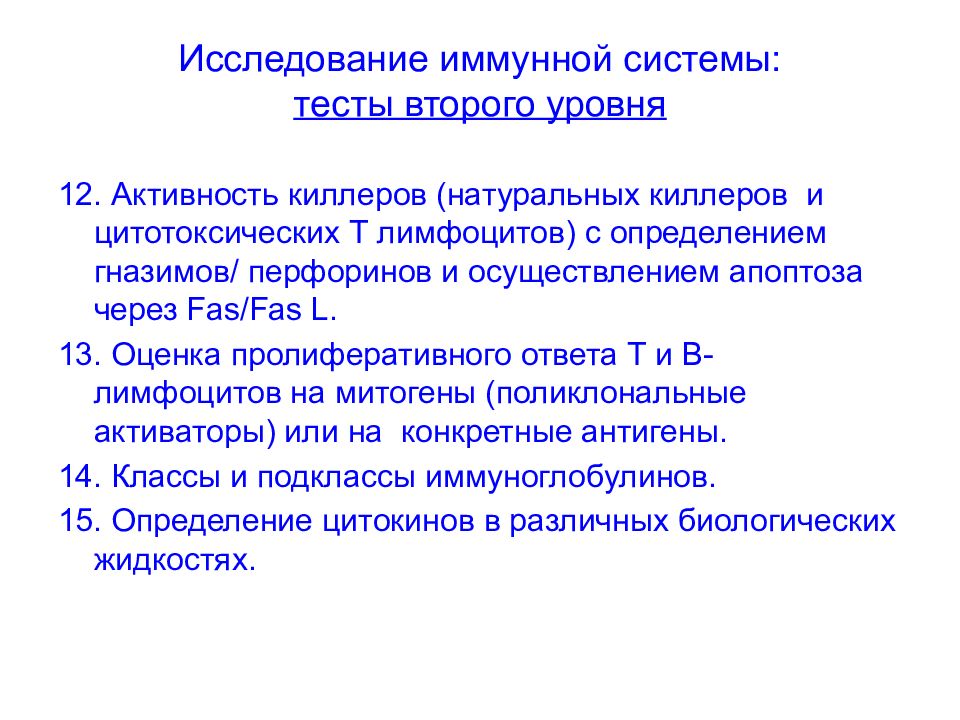 Исследование иммунной системы:
тесты второго уровня

12. Активность киллеров (натуральных киллеров и цитотоксических Т лимфоцитов) с определением гназимов/ перфоринов и осуществлением апоптоза через Fas/Fas L.

13. Оценка пролиферативного ответа Т и В-лимфоцитов на митогены (поликлональные активаторы) или на конкретные антигены.

14. Классы и подклассы иммуноглобулинов.

15. Определение цитокинов в различных биологических жидкостях.